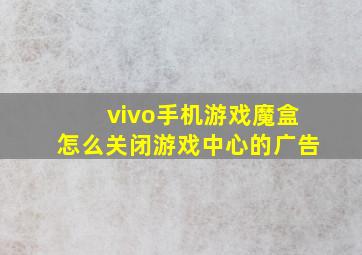 vivo手机游戏魔盒
怎么关闭游戏中心的广告